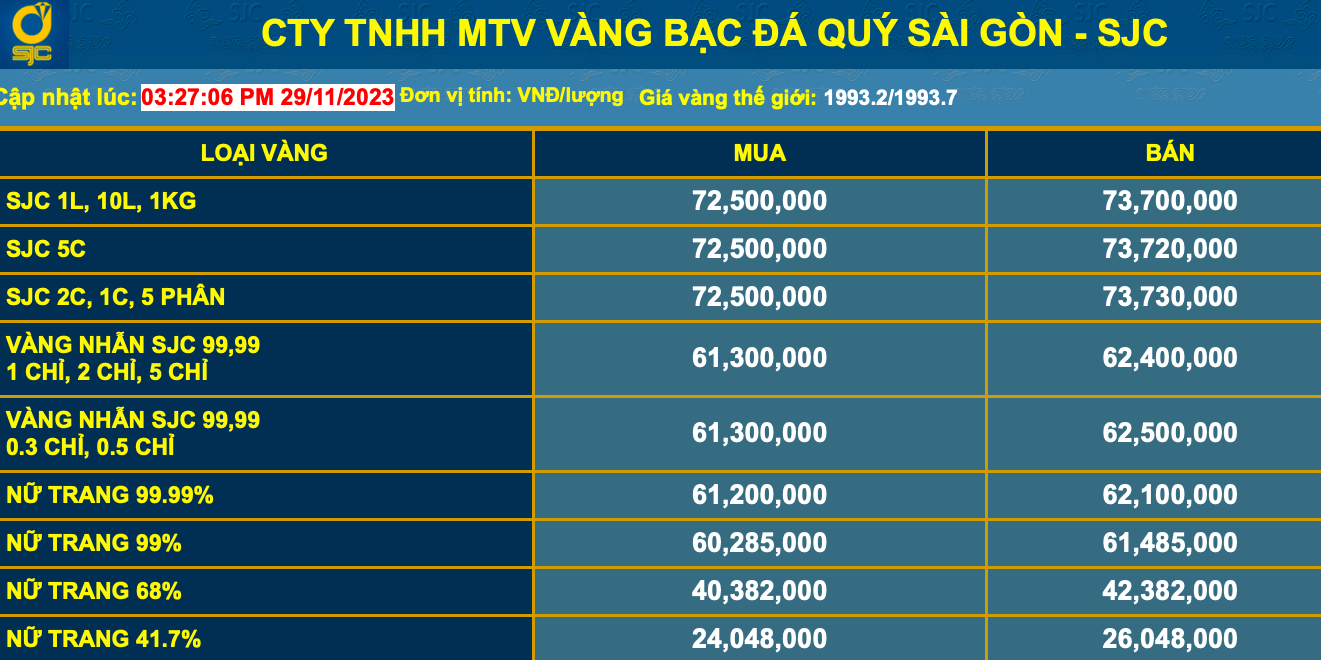 SJC

CTY TNHH MTV VÀNG BẠC ĐÁ QUÝ SÀI GÒN - SJC

Cập nhật lúc: 03:27:06 PM 29/11/2023 Đơn vị tính: VNĐ/lượng Giá vàng thế giới: 1993.2/1993.7

| LOẠI VÀNG | MUA | BÁN |
|---|---|---|
| SJC 1L, 10L, 1KG | 72,500,000 | 73,700,000 |
| SJC 5C | 72,500,000 | 73,720,000 |
| SJC 2C, 1C, 5 PHÂN | 72,500,000 | 73,730,000 |
| VÀNG NHẪN SJC 99,99 1 CHỈ, 2 CHỈ, 5 CHỈ | 61,300,000 | 62,400,000 |
| VÀNG NHẪN SJC 99,99 0.3 CHỈ, 0.5 CHỈ | 61,300,000 | 62,500,000 |
| NỮ TRANG 99.99% | 61,200,000 | 62,100,000 |
| NỮ TRANG 99% | 60,285,000 | 61,485,000 |
| NỮ TRANG 68% | 40,382,000 | 42,382,000 |
| NỮ TRANG 41.7% | 24,048,000 | 26,048,000 |